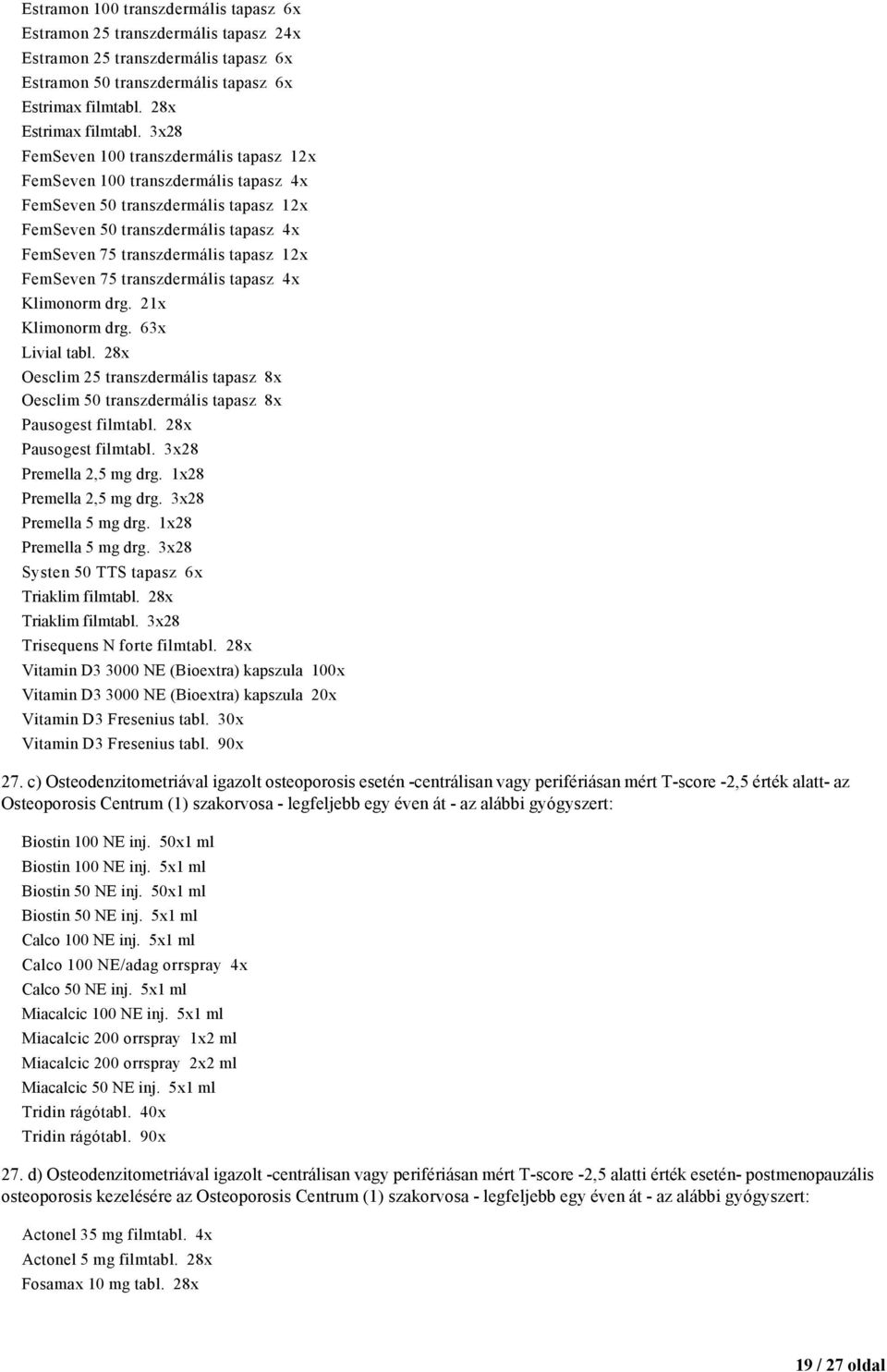 Estramon 100 transzdermális tapasz 6x
Estramon 25 transzdermális tapasz 24x
Estramon 25 transzdermális tapasz 6x
Estramon 50 transzdermális tapasz 6x
Estrimax filmtabl. 28x
Estrimax filmtabl. 3x28
FemSeven 100 transzdermális tapasz 12x
FemSeven 100 transzdermális tapasz 4x
FemSeven 50 transzdermális tapasz 12x
FemSeven 50 transzdermális tapasz 4x
FemSeven 75 transzdermális tapasz 12x
FemSeven 75 transzdermális tapasz 4x
Klimonorm drg. 21x
Klimonorm drg. 63x
Livial tabl. 28x
Oesclim 25 transzdermális tapasz 8x
Oesclim 50 transzdermális tapasz 8x
Pausogest filmtabl. 28x
Pausogest filmtabl. 3x28
Premella 2,5 mg drg. 1x28
Premella 2,5 mg drg. 3x28
Premella 5 mg drg. 1x28
Premella 5 mg drg. 3x28
Systen 50 TTS tapasz 6x
Triaklim filmtabl. 28x
Triaklim filmtabl. 3x28
Trisequens N forte filmtabl. 28x
Vitamin D3 3000 NE (Bioextra) kapszula 100x
Vitamin D3 3000 NE (Bioextra) kapszula 20x
Vitamin D3 Fresenius tabl. 30x
Vitamin D3 Fresenius tabl. 90x

27. c) Osteodenzitometriával igazolt osteoporosis esetén -centrálisan vagy perifériásan mért T-score -2,5 érték alatt- az Osteoporosis Centrum (1) szakorvosa - legfeljebb egy éven át - az alábbi gyógyszert:

Biostin 100 NE inj. 50x1 ml
Biostin 100 NE inj. 5x1 ml
Biostin 50 NE inj. 50x1 ml
Biostin 50 NE inj. 5x1 ml
Calco 100 NE inj. 5x1 ml
Calco 100 NE/adag orrspray 4x
Calco 50 NE inj. 5x1 ml
Miacalcic 100 NE inj. 5x1 ml
Miacalcic 200 orrspray 1x2 ml
Miacalcic 200 orrspray 2x2 ml
Miacalcic 50 NE inj. 5x1 ml
Tridin rágótabl. 40x
Tridin rágótabl. 90x

27. d) Osteodenzitometriával igazolt -centrálisan vagy perifériásan mért T-score -2,5 alatti érték esetén- postmenopauzális osteoporosis kezelésére az Osteoporosis Centrum (1) szakorvosa - legfeljebb egy éven át - az alábbi gyógyszert:

Actonel 35 mg filmtabl. 4x
Actonel 5 mg filmtabl. 28x
Fosamax 10 mg tabl. 28x

19 / 27 oldal